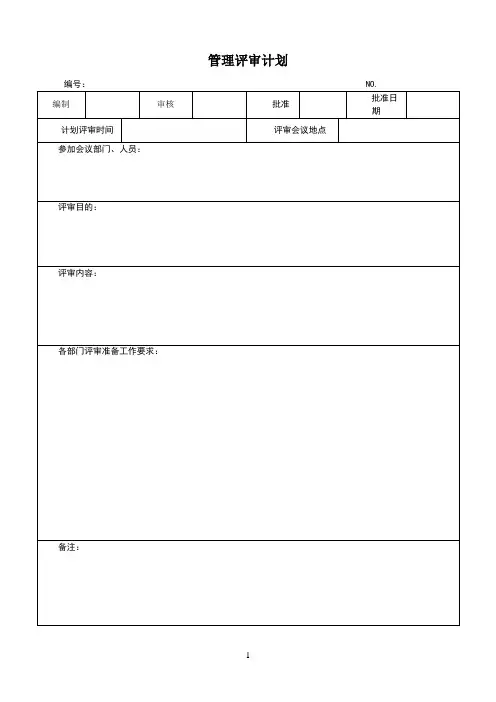 管理评审计划

编号：　　　　　　　　　　　　　　　　　　　　　　　　NO.

| 编制 |  | 审核 |  | 批准 |  | 批准日期 |  |
|---|---|---|---|---|---|---|---|

| 计划评审时间 |  | 评审会议地点 |  |
|---|---|---|---|

参加会议部门、人员：

评审目的：

评审内容：

各部门评审准备工作要求：

备注：

1